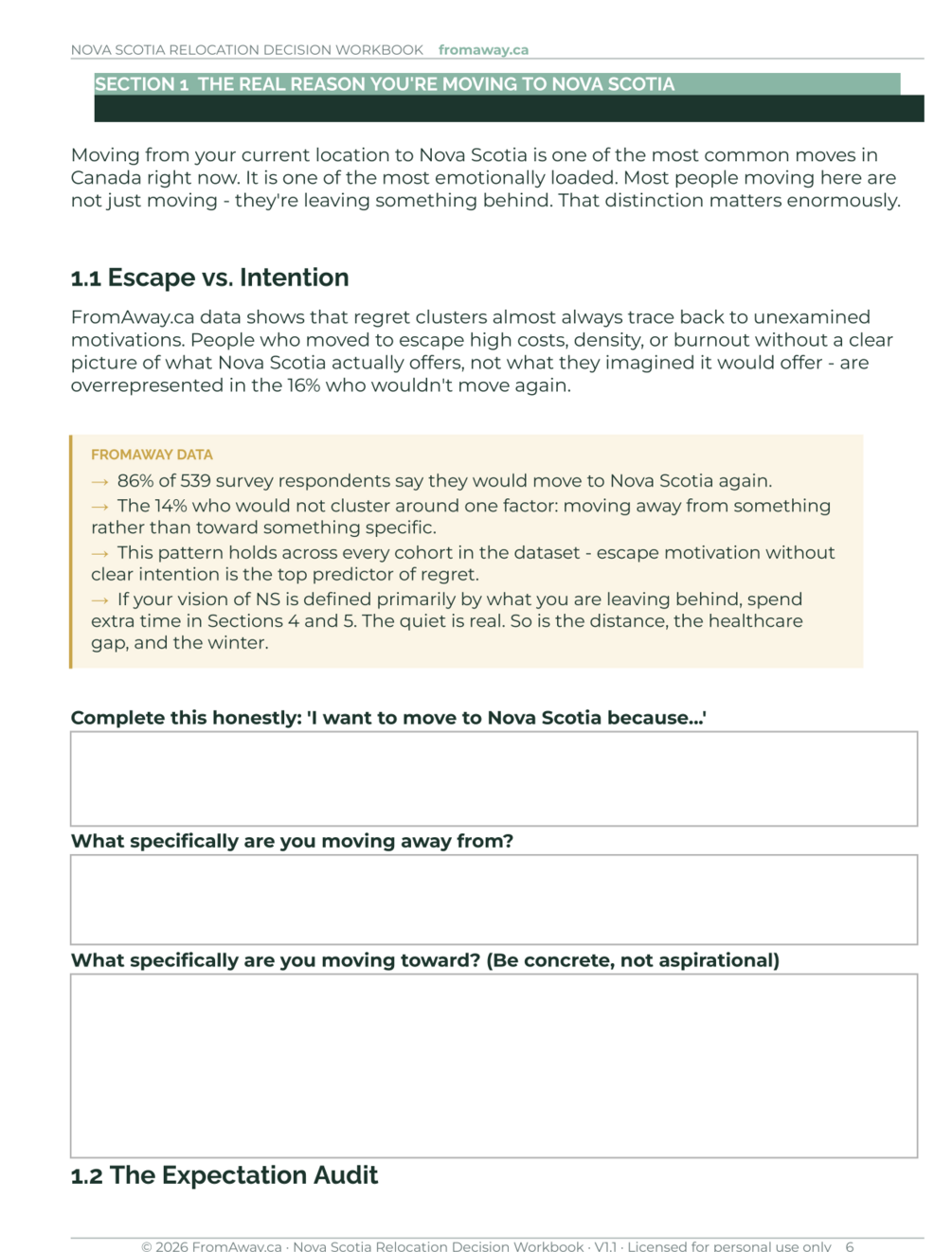 NOVA SCOTIA RELOCATION DECISION WORKBOOK fromaway.ca

SECTION 1 THE REAL REASON YOU'RE MOVING TO NOVA SCOTIA

Moving from your current location to Nova Scotia is one of the most common moves in Canada right now. It is one of the most emotionally loaded. Most people moving here are not just moving - they're leaving something behind. That distinction matters enormously.

1.1 Escape vs. Intention

FromAway.ca data shows that regret clusters almost always trace back to unexamined motivations. People who moved to escape high costs, density, or burnout without a clear picture of what Nova Scotia actually offers, not what they imagined it would offer - are overrepresented in the 16% who wouldn't move again.

FROMAWAY DATA
→ 86% of 539 survey respondents say they would move to Nova Scotia again.
→ The 14% who would not cluster around one factor: moving away from something rather than toward something specific.
→ This pattern holds across every cohort in the dataset - escape motivation without clear intention is the top predictor of regret.
→ If your vision of NS is defined primarily by what you are leaving behind, spend extra time in Sections 4 and 5. The quiet is real. So is the distance, the healthcare gap, and the winter.

Complete this honestly: 'I want to move to Nova Scotia because...'

What specifically are you moving away from?

What specifically are you moving toward? (Be concrete, not aspirational)

1.2 The Expectation Audit

© 2026 FromAway.ca · Nova Scotia Relocation Decision Workbook · V1.1 · Licensed for personal use only 6